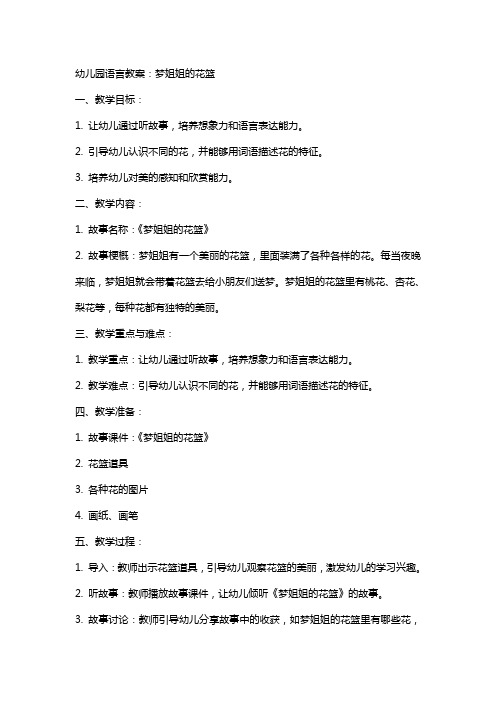 幼儿园语言教案：梦姐姐的花篮

一、教学目标：

1. 让幼儿通过听故事，培养想象力和语言表达能力。

2. 引导幼儿认识不同的花，并能够用词语描述花的特征。

3. 培养幼儿对美的感知和欣赏能力。

二、教学内容：

1. 故事名称：《梦姐姐的花篮》

2. 故事梗概：梦姐姐有一个美丽的花篮，里面装满了各种各样的花。每当夜晚来临，梦姐姐就会带着花篮去给小朋友们送梦。梦姐姐的花篮里有桃花、杏花、梨花等，每种花都有独特的美丽。

三、教学重点与难点：

1. 教学重点：让幼儿通过听故事，培养想象力和语言表达能力。

2. 教学难点：引导幼儿认识不同的花，并能够用词语描述花的特征。

四、教学准备：

1. 故事课件：《梦姐姐的花篮》

2. 花篮道具

3. 各种花的图片

4. 画纸、画笔

五、教学过程：

1. 导入：教师出示花篮道具，引导幼儿观察花篮的美丽，激发幼儿的学习兴趣。

2. 听故事：教师播放故事课件，让幼儿倾听《梦姐姐的花篮》的故事。

3. 故事讨论：教师引导幼儿分享故事中的收获，如梦姐姐的花篮里有哪些花，